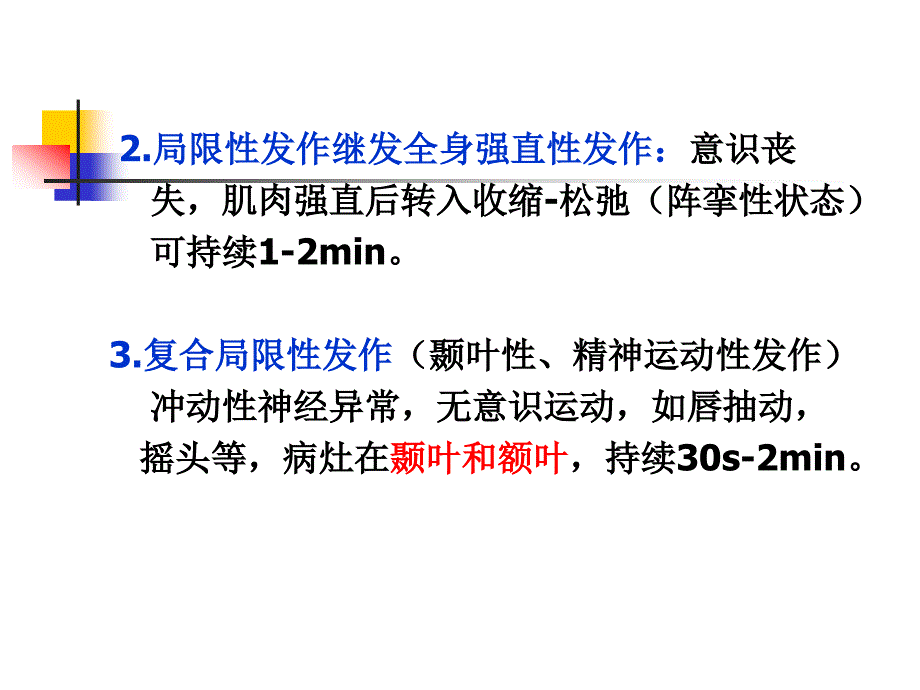 2.局限性发作继发全身强直性发作：意识丧失，肌肉强直后转入收缩-松弛（阵挛性状态）可持续1-2min。

3.复合局限性发作（颞叶性、精神运动性发作）冲动性神经异常，无意识运动，如唇抽动，摇头等，病灶在颞叶和额叶，持续30s-2min。